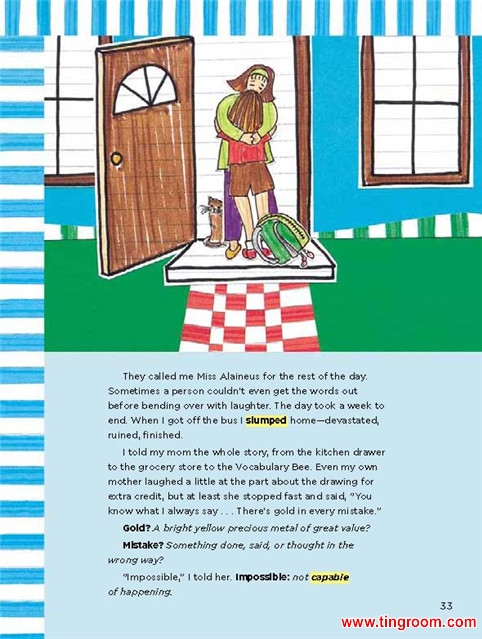 They called me Miss Alaineus for the rest of the day. Sometimes a person couldn't even get the words out before bending over with laughter. The day took a week to end. When I got off the bus I slumped home—devastated, ruined, finished.

I told my mom the whole story, from the kitchen drawer to the grocery store to the Vocabulary Bee. Even my own mother laughed a little at the part about the drawing for extra credit, but at least she stopped fast and said, "You know what I always say . . . There's gold in every mistake."

Gold? A bright yellow precious metal of great value?

Mistake? Something done, said, or thought in the wrong way?

"Impossible," I told her. Impossible: not capable of happening.

33

www.tingroom.com